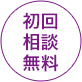 初回
相談
無料